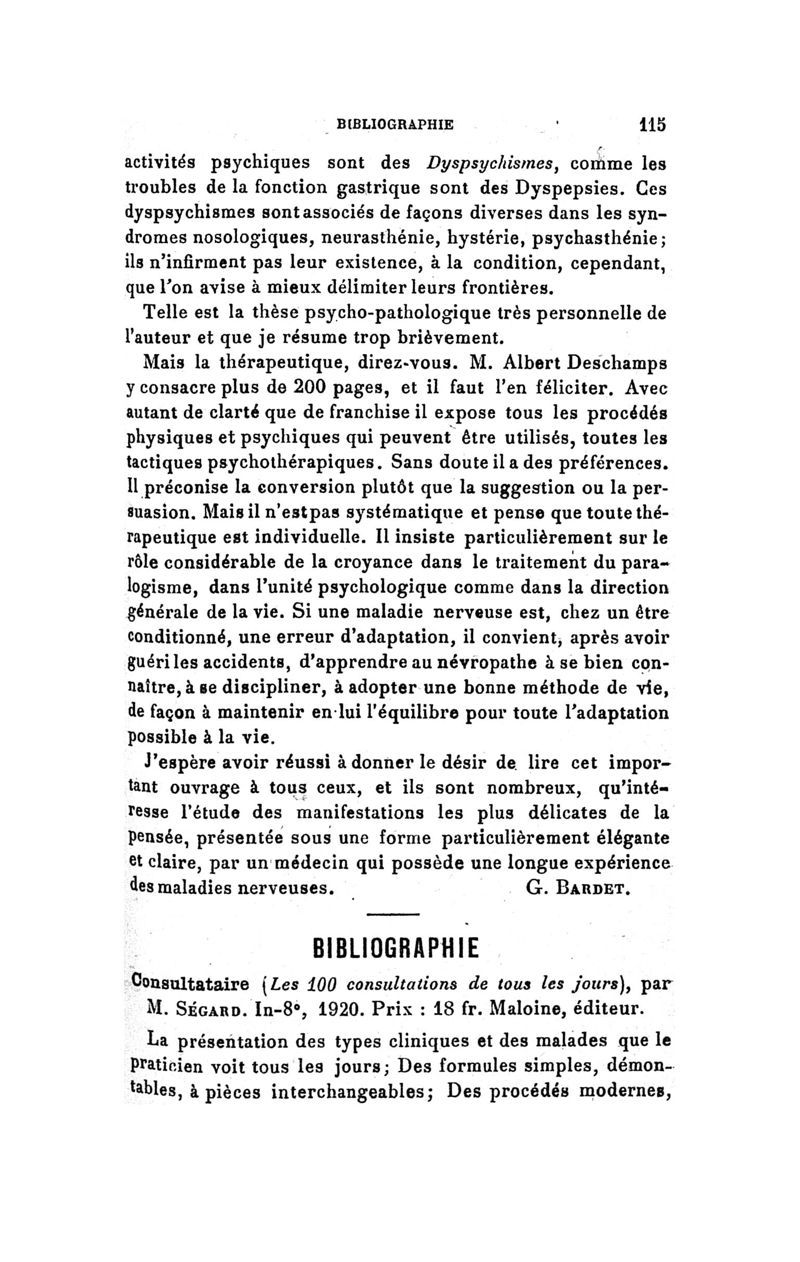 BIBLIOGRAPHIE 115

activités psychiques sont des Dyspsychismes, comme les troubles de la fonction gastrique sont des Dyspepsies. Ces dyspsychismes sont associés de façons diverses dans les syndromes nosologiques, neurasthénie, hystérie, psychasthénie; ils n'infirment pas leur existence, à la condition, cependant, que l'on avise à mieux délimiter leurs frontières.

Telle est la thèse psycho-pathologique très personnelle de l'auteur et que je résume trop brièvement.

Mais la thérapeutique, direz-vous. M. Albert Deschamps y consacre plus de 200 pages, et il faut l'en féliciter. Avec autant de clarté que de franchise il expose tous les procédés physiques et psychiques qui peuvent être utilisés, toutes les tactiques psychothérapiques. Sans doute il a des préférences. Il préconise la conversion plutôt que la suggestion ou la persuasion. Mais il n'est pas systématique et pense que toute thérapeutique est individuelle. Il insiste particulièrement sur le rôle considérable de la croyance dans le traitement du paralogisme, dans l'unité psychologique comme dans la direction générale de la vie. Si une maladie nerveuse est, chez un être conditionné, une erreur d'adaptation, il convient, après avoir guéri les accidents, d'apprendre au névropathe à se bien connaître, à se discipliner, à adopter une bonne méthode de vie, de façon à maintenir en lui l'équilibre pour toute l'adaptation possible à la vie.

J'espère avoir réussi à donner le désir de lire cet important ouvrage à tous ceux, et ils sont nombreux, qu'intéresse l'étude des manifestations les plus délicates de la pensée, présentée sous une forme particulièrement élégante et claire, par un médecin qui possède une longue expérience des maladies nerveuses. G. BARDET.

BIBLIOGRAPHIE

Consultataire (Les 100 consultations de tous les jours), par M. SÉGARD. In-8°, 1920. Prix : 18 fr. Maloine, éditeur.

La présentation des types cliniques et des malades que le praticien voit tous les jours; Des formules simples, démontables, à pièces interchangeables; Des procédés modernes,